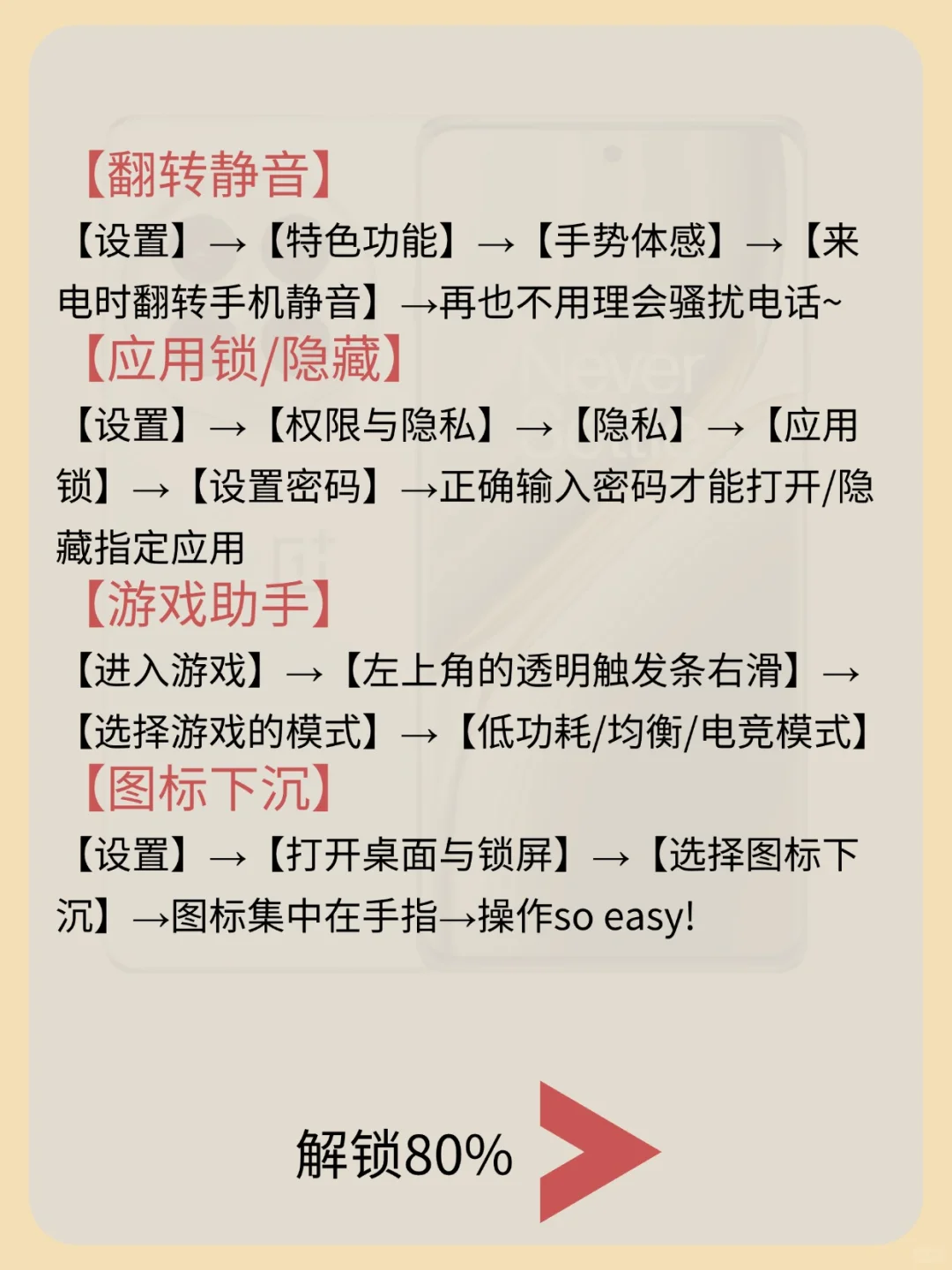 【翻转静音】

【设置】→【特色功能】→【手势体感】→【来电时翻转手机静音】→再也不用理会骚扰电话~

【应用锁/隐藏】

【设置】→【权限与隐私】→【隐私】→【应用锁】→【设置密码】→正确输入密码才能打开/隐藏指定应用

【游戏助手】

【进入游戏】→【左上角的透明触发条右滑】→【选择游戏的模式】→【低功耗/均衡/电竞模式】

【图标下沉】

【设置】→【打开桌面与锁屏】→【选择图标下沉】→图标集中在手指→操作so easy!

解锁80%